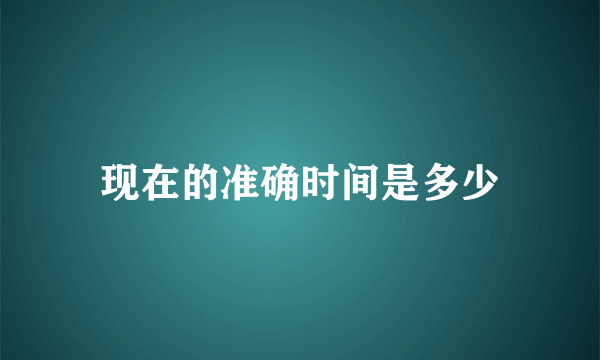 现在的准确时间是多少